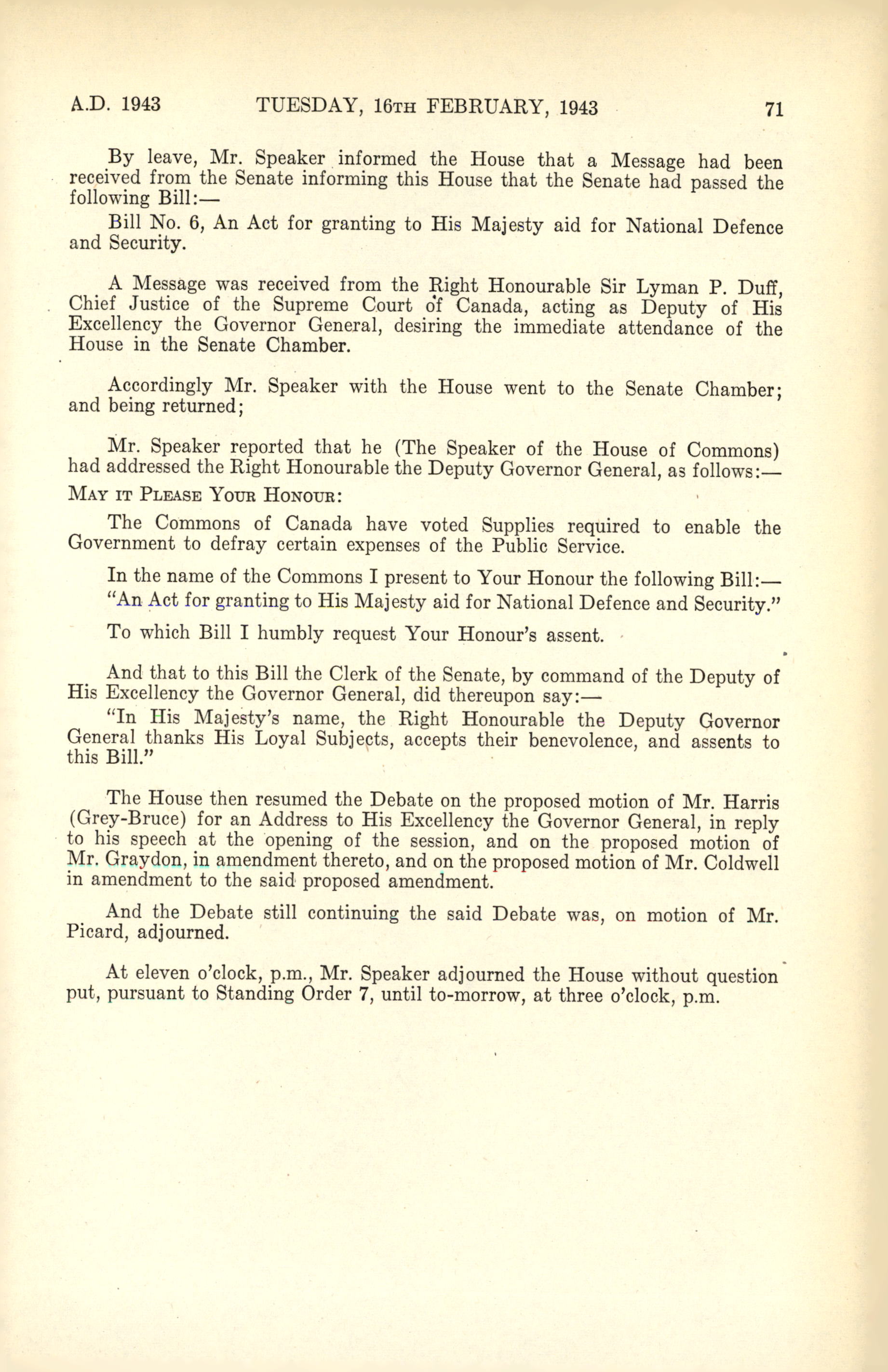 A.D. 1943 TUESDAY, 16TH FEBRUARY, 1943 71

By leave, Mr. Speaker informed the House that a Message had been received from the Senate informing this House that the Senate had passed the following Bill:—

Bill No. 6, An Act for granting to His Majesty aid for National Defence and Security.

A Message was received from the Right Honourable Sir Lyman P. Duff, Chief Justice of the Supreme Court of Canada, acting as Deputy of His Excellency the Governor General, desiring the immediate attendance of the House in the Senate Chamber.

Accordingly Mr. Speaker with the House went to the Senate Chamber; and being returned;

Mr. Speaker reported that he (The Speaker of the House of Commons) had addressed the Right Honourable the Deputy Governor General, as follows:—

MAY IT PLEASE YOUR HONOUR:

The Commons of Canada have voted Supplies required to enable the Government to defray certain expenses of the Public Service.

In the name of the Commons I present to Your Honour the following Bill:—

"An Act for granting to His Majesty aid for National Defence and Security."

To which Bill I humbly request Your Honour's assent.

And that to this Bill the Clerk of the Senate, by command of the Deputy of His Excellency the Governor General, did thereupon say:—

"In His Majesty's name, the Right Honourable the Deputy Governor General thanks His Loyal Subjects, accepts their benevolence, and assents to this Bill."

The House then resumed the Debate on the proposed motion of Mr. Harris (Grey-Bruce) for an Address to His Excellency the Governor General, in reply to his speech at the opening of the session, and on the proposed motion of Mr. Graydon, in amendment thereto, and on the proposed motion of Mr. Coldwell in amendment to the said proposed amendment.

And the Debate still continuing the said Debate was, on motion of Mr. Picard, adjourned.

At eleven o'clock, p.m., Mr. Speaker adjourned the House without question put, pursuant to Standing Order 7, until to-morrow, at three o'clock, p.m.